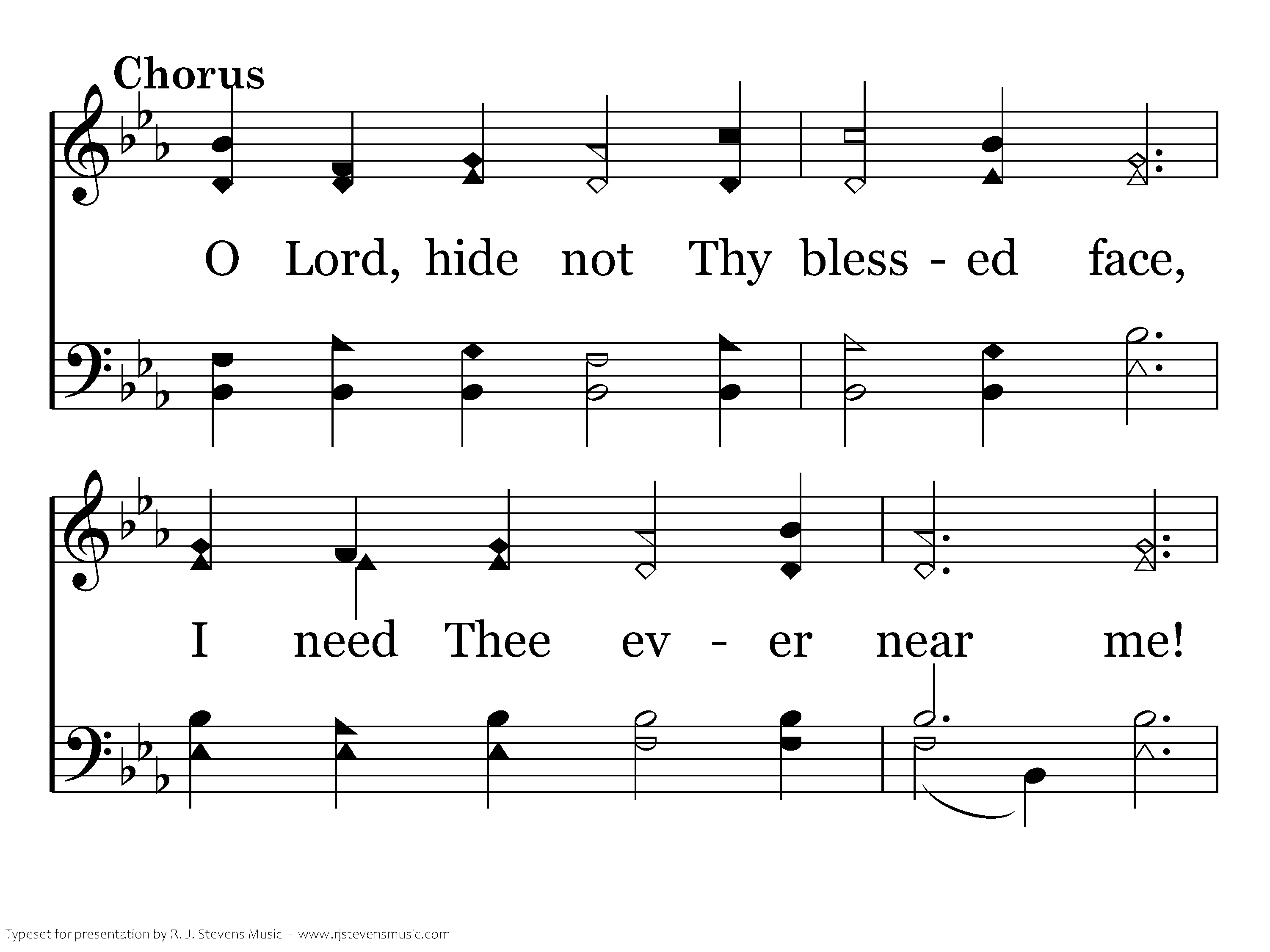 Chorus

O Lord, hide not Thy bless - ed face,

I need Thee ev - er near me!

Typeset for presentation by R. J. Stevens Music - www.rjstevensmusic.com